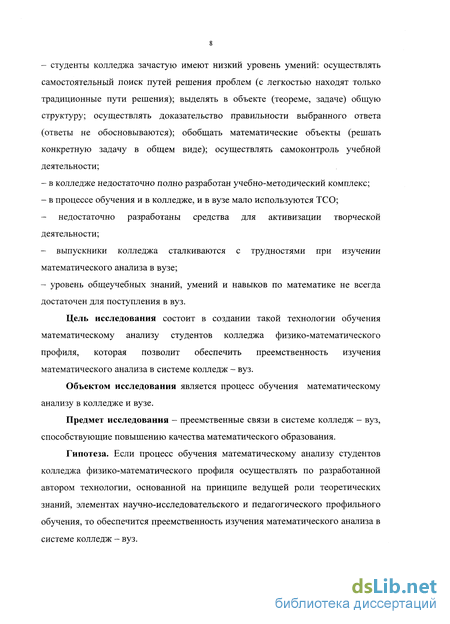 8

– студенты колледжа зачастую имеют низкий уровень умений: осуществлять самостоятельный поиск путей решения проблем (с легкостью находят только традиционные пути решения); выделять в объекте (теореме, задаче) общую структуру; осуществлять доказательство правильности выбранного ответа (ответы не обосновываются); обобщать математические объекты (решать конкретную задачу в общем виде); осуществлять самоконтроль учебной деятельности;
– в колледже недостаточно полно разработан учебно-методический комплекс;
– в процессе обучения и в колледже, и в вузе мало используются ТСО;
– недостаточно разработаны средства для активизации творческой деятельности;
– выпускники колледжа сталкиваются с трудностями при изучении математического анализа в вузе;
– уровень общеучебных знаний, умений и навыков по математике не всегда достаточен для поступления в вуз.

Цель исследования состоит в создании такой технологии обучения математическому анализу студентов колледжа физико-математического профиля, которая позволит обеспечить преемственность изучения математического анализа в системе колледж – вуз.

Объектом исследования является процесс обучения математическому анализу в колледже и вузе.

Предмет исследования – преемственные связи в системе колледж – вуз, способствующие повышению качества математического образования.

Гипотеза. Если процесс обучения математическому анализу студентов колледжа физико-математического профиля осуществлять по разработанной автором технологии, основанной на принципе ведущей роли теоретических знаний, элементах научно-исследовательского и педагогического профильного обучения, то обеспечится преемственность изучения математического анализа в системе колледж – вуз.

dsLib.net
библиотека диссертаций